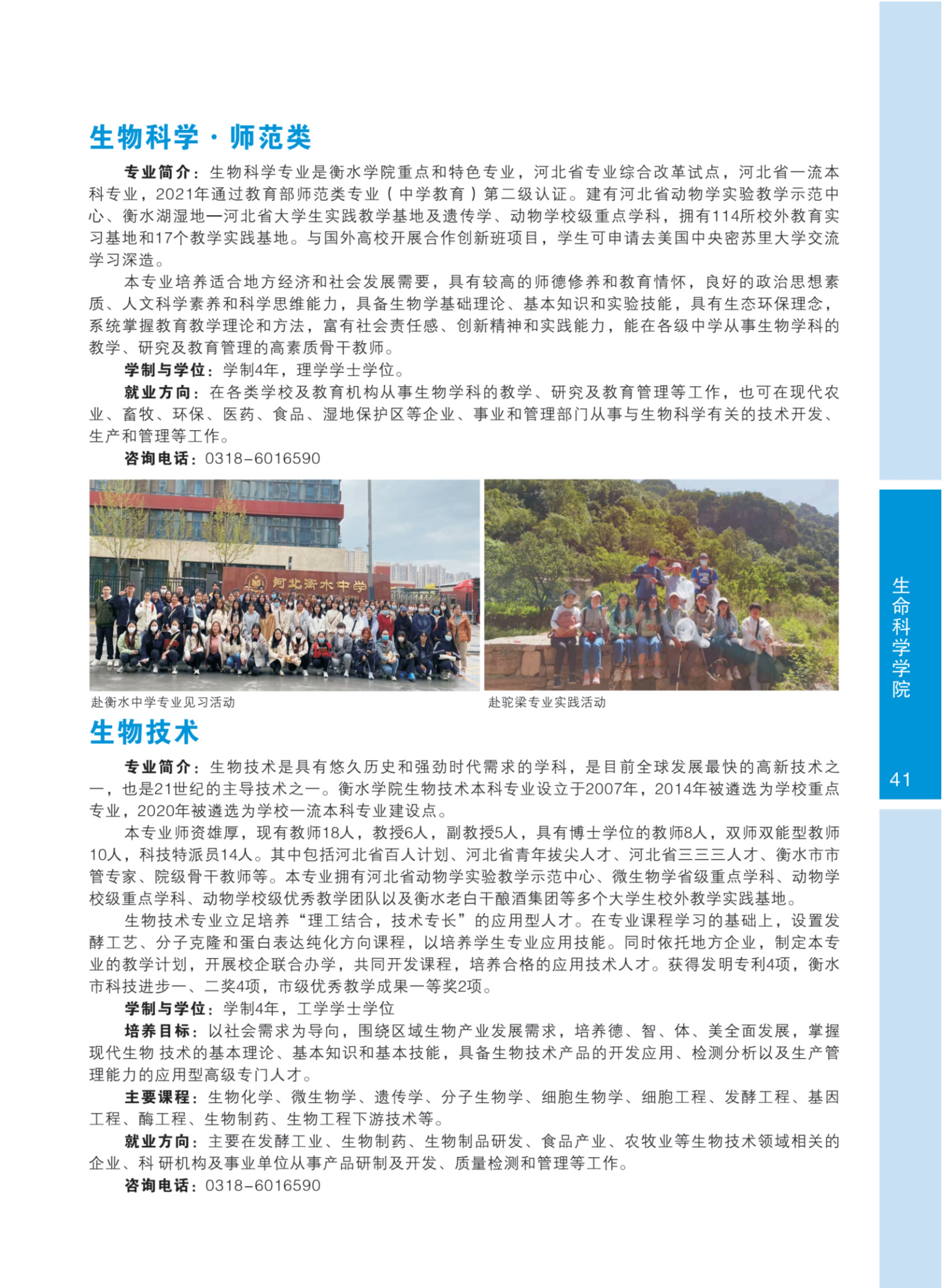 生物科学·师范类

专业简介：生物科学专业是衡水学院重点和特色专业，河北省专业综合改革试点，河北省一流本科专业，2021年通过教育部师范类专业（中学教育）第二级认证。建有河北省动物学实验教学示范中心、衡水湖湿地—河北省大学生实践教学基地及遗传学、动物学校级重点学科，拥有114所校外教育实习基地和17个教学实践基地。与国外高校开展合作创新班项目，学生可申请去美国中央密苏里大学交流学习深造。

本专业培养适合地方经济和社会发展需要，具有较高的师德修养和教育情怀，良好的政治思想素质、人文科学素养和科学思维能力，具备生物学基础理论、基本知识和实验技能，具有生态环保理念，系统掌握教育教学理论和方法，富有社会责任感、创新精神和实践能力，能在各级中学从事生物学科的教学、研究及教育管理的高素质骨干教师。

学制与学位：学制4年，理学学士学位。

就业方向：在各类学校及教育机构从事生物学科的教学、研究及教育管理等工作，也可在现代农业、畜牧、环保、医药、食品、湿地保护区等企业、事业和管理部门从事与生物科学有关的技术开发、生产和管理等工作。

咨询电话：0318-6016590

河北衡水中学

赴衡水中学专业见习活动

赴驼梁专业实践活动

生物技术

专业简介：生物技术是具有悠久历史和强劲时代需求的学科，是目前全球发展最快的高新技术之一，也是21世纪的主导技术之一。衡水学院生物技术本科专业设立于2007年，2014年被遴选为学校重点专业，2020年被遴选为学校一流本科专业建设点。

本专业师资雄厚，现有教师18人，教授6人，副教授5人，具有博士学位的教师8人，双师双能型教师10人，科技特派员14人。其中包括河北省百人计划、河北省青年拔尖人才、河北省三三三人才、衡水市市管专家、院级骨干教师等。本专业拥有河北省动物学实验教学示范中心、微生物学省级重点学科、动物学校级重点学科、动物学校级优秀教学团队以及衡水老白干酿酒集团等多个大学生校外教学实践基地。

生物技术专业立足培养“理工结合，技术专长”的应用型人才。在专业课程学习的基础上，设置发酵工艺、分子克隆和蛋白表达纯化方向课程，以培养学生专业应用技能。同时依托地方企业，制定本专业的教学计划，开展校企联合办学，共同开发课程，培养合格的应用技术人才。获得发明专利4项，衡水市科技进步一、二奖4项，市级优秀教学成果一等奖2项。

学制与学位：学制4年，工学学士学位

培养目标：以社会需求为导向，围绕区域生物产业发展需求，培养德、智、体、美全面发展，掌握现代生物 技术的基本理论、基本知识和基本技能，具备生物技术产品的开发应用、检测分析以及生产管理能力的应用型高级专门人才。

主要课程：生物化学、微生物学、遗传学、分子生物学、细胞生物学、细胞工程、发酵工程、基因工程、酶工程、生物制药、生物工程下游技术等。

就业方向：主要在发酵工业、生物制药、生物制品研发、食品产业、农牧业等生物技术领域相关的企业、科 研机构及事业单位从事产品研制及开发、质量检测和管理等工作。

咨询电话：0318-6016590

生命科学学院

41